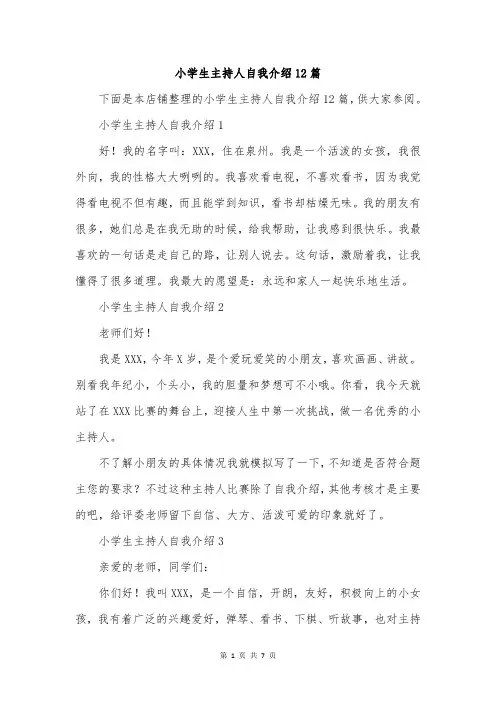 小学生主持人自我介绍12篇

下面是本店铺整理的小学生主持人自我介绍12篇，供大家参阅。

小学生主持人自我介绍1

好！我的名字叫：XXX，住在泉州。我是一个活泼的女孩，我很外向，我的性格大大咧咧的。我喜欢看电视，不喜欢看书，因为我觉得看电视不但有趣，而且能学到知识，看书却枯燥无味。我的朋友有很多，她们总是在我无助的时候，给我帮助，让我感到很快乐。我最喜欢的一句话是走自己的路，让别人说去。这句话，激励着我，让我懂得了很多道理。我最大的愿望是：永远和家人一起快乐地生活。

小学生主持人自我介绍2

老师们好！

我是XXX，今年X岁，是个爱玩爱笑的小朋友，喜欢画画、讲故。别看我年纪小，个头小，我的胆量和梦想可不小哦。你看，我今天就站了在XXX比赛的舞台上，迎接人生中第一次挑战，做一名优秀的小主持人。

不了解小朋友的具体情况我就模拟写了一下，不知道是否符合题主您的要求？不过这种主持人比赛除了自我介绍，其他考核才是主要的吧，给评委老师留下自信、大方、活泼可爱的印象就好了。

小学生主持人自我介绍3

亲爱的老师，同学们：

你们好！我叫XXX，是一个自信，开朗，友好，积极向上的小女孩，我有着广泛的兴趣爱好，弹琴、看书、下棋、听故事，也对主持

第 1 页 共 7 页